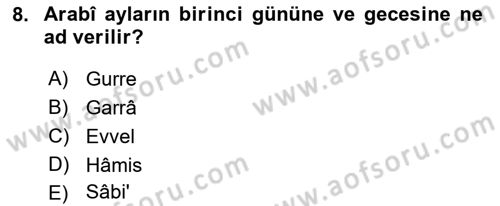 8. Arabî ayların birinci gününe ve gecesine ne ad verilir?

A) Gurre
B) Garrâ
C) Evvel
D) Hâmis
E) Sâbi'

www.aofsoru.com
www.aofsoru.com
www.aofsoru.com
www.aofsoru.com